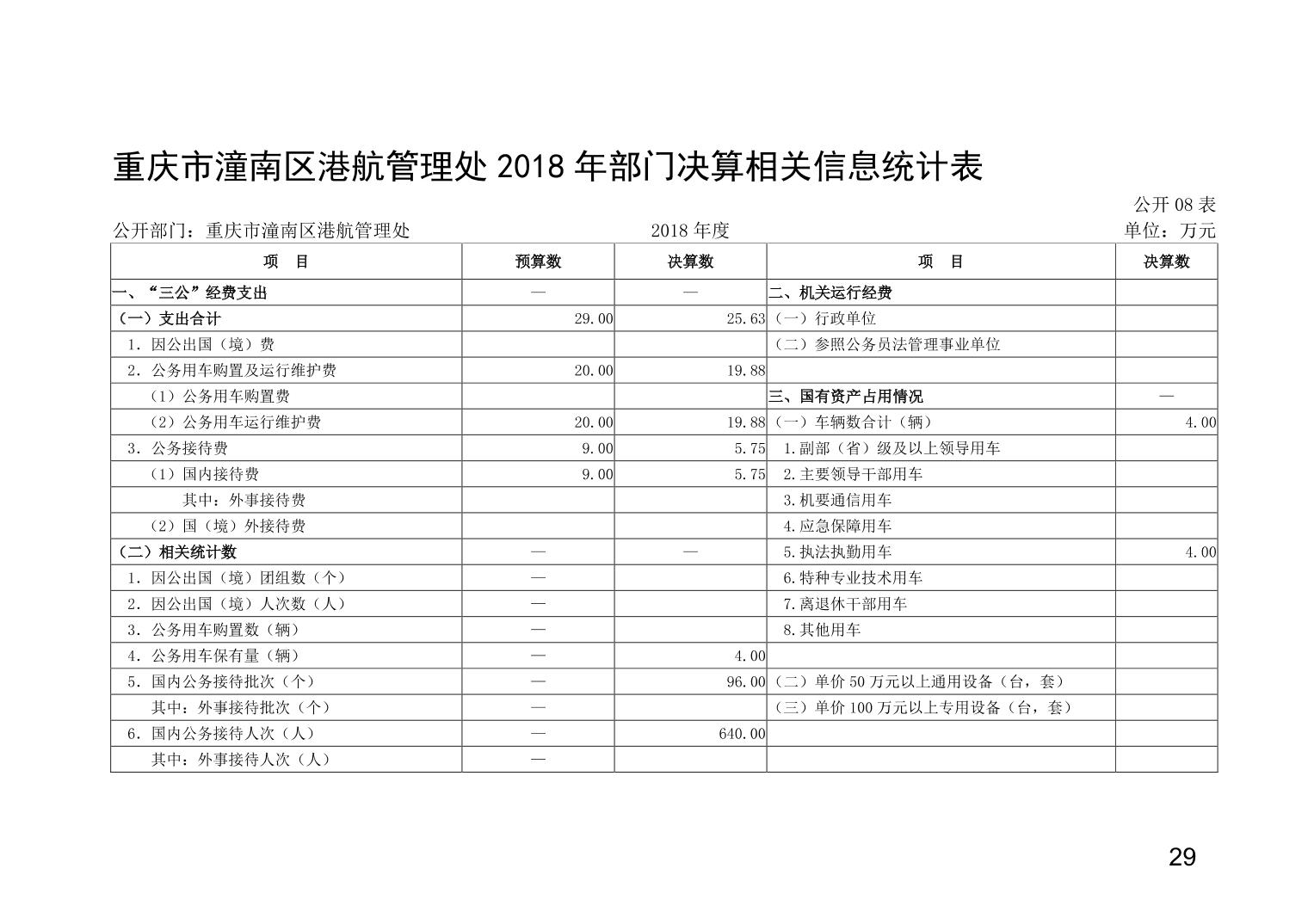 重庆市潼南区港航管理处 2018 年部门决算相关信息统计表

公开 08 表

公开部门：重庆市潼南区港航管理处　　2018 年度　　单位：万元

| 项　目 | 预算数 | 决算数 | 项　目 | 决算数 |
|---|---|---|---|---|
| 一、“三公”经费支出 | — | — | 二、机关运行经费 | |
| （一）支出合计 | 29.00 | 25.63 | （一）行政单位 | |
| 1. 因公出国（境）费 | | | （二）参照公务员法管理事业单位 | |
| 2. 公务用车购置及运行维护费 | 20.00 | 19.88 | | |
| （1）公务用车购置费 | | | 三、国有资产占用情况 | — |
| （2）公务用车运行维护费 | 20.00 | 19.88 | （一）车辆数合计（辆） | 4.00 |
| 3. 公务接待费 | 9.00 | 5.75 | 1.副部（省）级及以上领导用车 | |
| （1）国内接待费 | 9.00 | 5.75 | 2.主要领导干部用车 | |
| 其中：外事接待费 | | | 3.机要通信用车 | |
| （2）国（境）外接待费 | | | 4.应急保障用车 | |
| （二）相关统计数 | — | — | 5.执法执勤用车 | 4.00 |
| 1. 因公出国（境）团组数（个） | — | | 6.特种专业技术用车 | |
| 2. 因公出国（境）人次数（人） | — | | 7.离退休干部用车 | |
| 3. 公务用车购置数（辆） | — | | 8.其他用车 | |
| 4. 公务用车保有量（辆） | — | 4.00 | | |
| 5. 国内公务接待批次（个） | — | 96.00 | （二）单价 50 万元以上通用设备（台，套） | |
| 其中：外事接待批次（个） | — | | （三）单价 100 万元以上专用设备（台，套） | |
| 6. 国内公务接待人次（人） | — | 640.00 | | |
| 其中：外事接待人次（人） | — | | | |

29